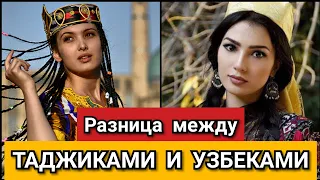 Разница между
ТАДЖИКАМИ И УЗБЕКАМИ